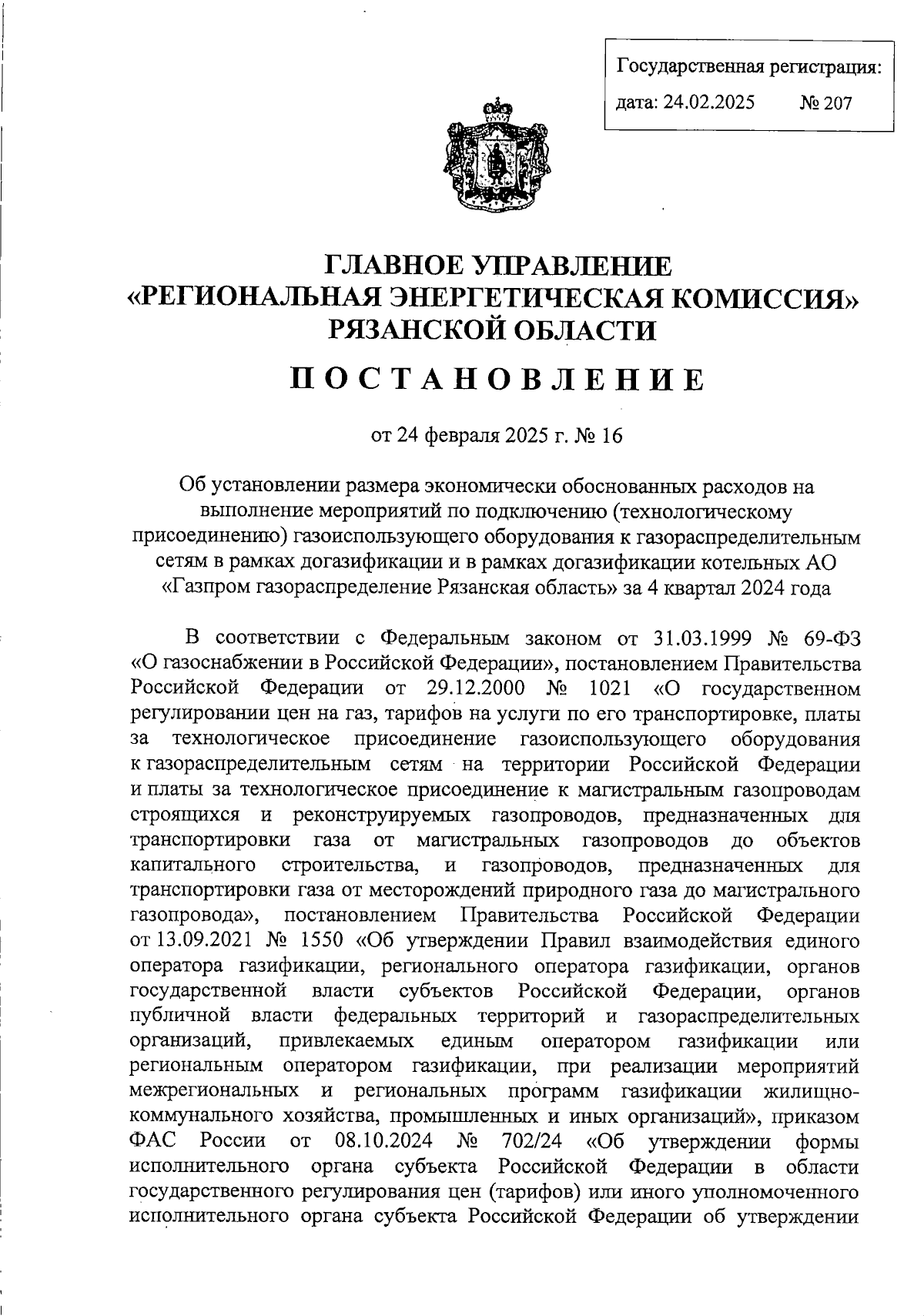 Государственная регистрация:
дата: 24.02.2025 № 207

ГЛАВНОЕ УПРАВЛЕНИЕ
«РЕГИОНАЛЬНАЯ ЭНЕРГЕТИЧЕСКАЯ КОМИССИЯ»
РЯЗАНСКОЙ ОБЛАСТИ

ПОСТАНОВЛЕНИЕ

от 24 февраля 2025 г. № 16

Об установлении размера экономически обоснованных расходов на выполнение мероприятий по подключению (технологическому присоединению) газоиспользующего оборудования к газораспределительным сетям в рамках догазификации и в рамках догазификации котельных АО «Газпром газораспределение Рязанская область» за 4 квартал 2024 года

В соответствии с Федеральным законом от 31.03.1999 № 69-ФЗ «О газоснабжении в Российской Федерации», постановлением Правительства Российской Федерации от 29.12.2000 № 1021 «О государственном регулировании цен на газ, тарифов на услуги по его транспортировке, платы за технологическое присоединение газоиспользующего оборудования к газораспределительным сетям на территории Российской Федерации и платы за технологическое присоединение к магистральным газопроводам строящихся и реконструируемых газопроводов, предназначенных для транспортировки газа от магистральных газопроводов до объектов капитального строительства, и газопроводов, предназначенных для транспортировки газа от месторождений природного газа до магистрального газопровода», постановлением Правительства Российской Федерации от 13.09.2021 № 1550 «Об утверждении Правил взаимодействия единого оператора газификации, регионального оператора газификации, органов государственной власти субъектов Российской Федерации, органов публичной власти федеральных территорий и газораспределительных организаций, привлекаемых единым оператором газификации или региональным оператором газификации, при реализации мероприятий межрегиональных и региональных программ газификации жилищно-коммунального хозяйства, промышленных и иных организаций», приказом ФАС России от 08.10.2024 № 702/24 «Об утверждении формы исполнительного органа субъекта Российской Федерации в области государственного регулирования цен (тарифов) или иного уполномоченного исполнительного органа субъекта Российской Федерации об утверждении